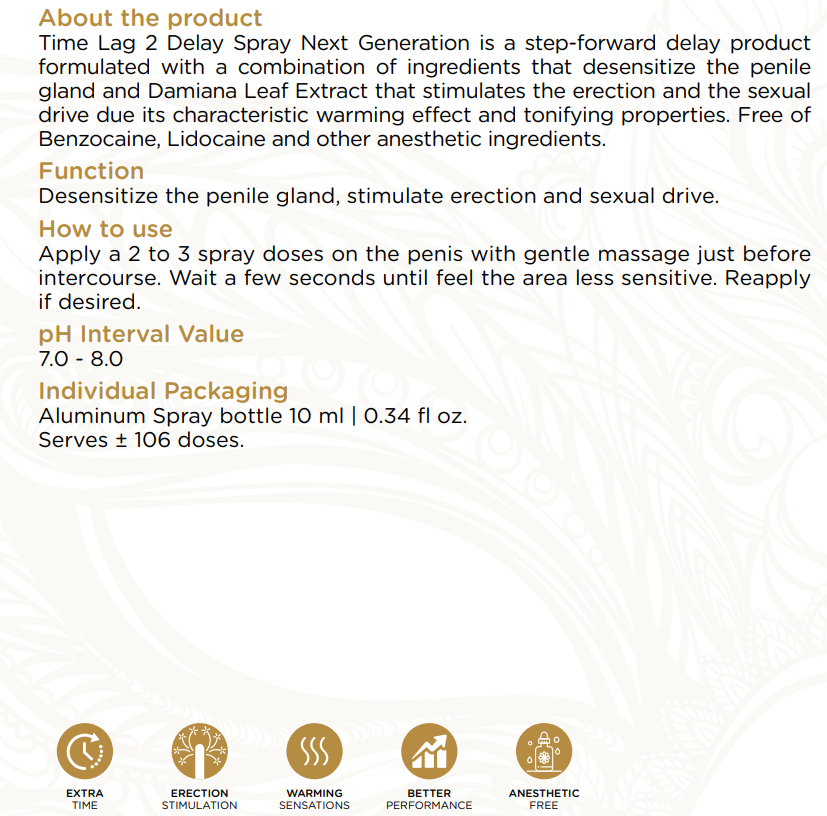 About the product
Time Lag 2 Delay Spray Next Generation is a step-forward delay product formulated with a combination of ingredients that desensitize the penile gland and Damiana Leaf Extract that stimulates the erection and the sexual drive due its characteristic warming effect and tonifying properties. Free of Benzocaine, Lidocaine and other anesthetic ingredients.

Function
Desensitize the penile gland, stimulate erection and sexual drive.

How to use
Apply a 2 to 3 spray doses on the penis with gentle massage just before intercourse. Wait a few seconds until feel the area less sensitive. Reapply if desired.

pH Interval Value
7.0 - 8.0

Individual Packaging
Aluminum Spray bottle 10 ml | 0.34 fl oz.
Serves ± 106 doses.

EXTRA TIME

ERECTION STIMULATION

WARMING SENSATIONS

BETTER PERFORMANCE

ANESTHETIC FREE